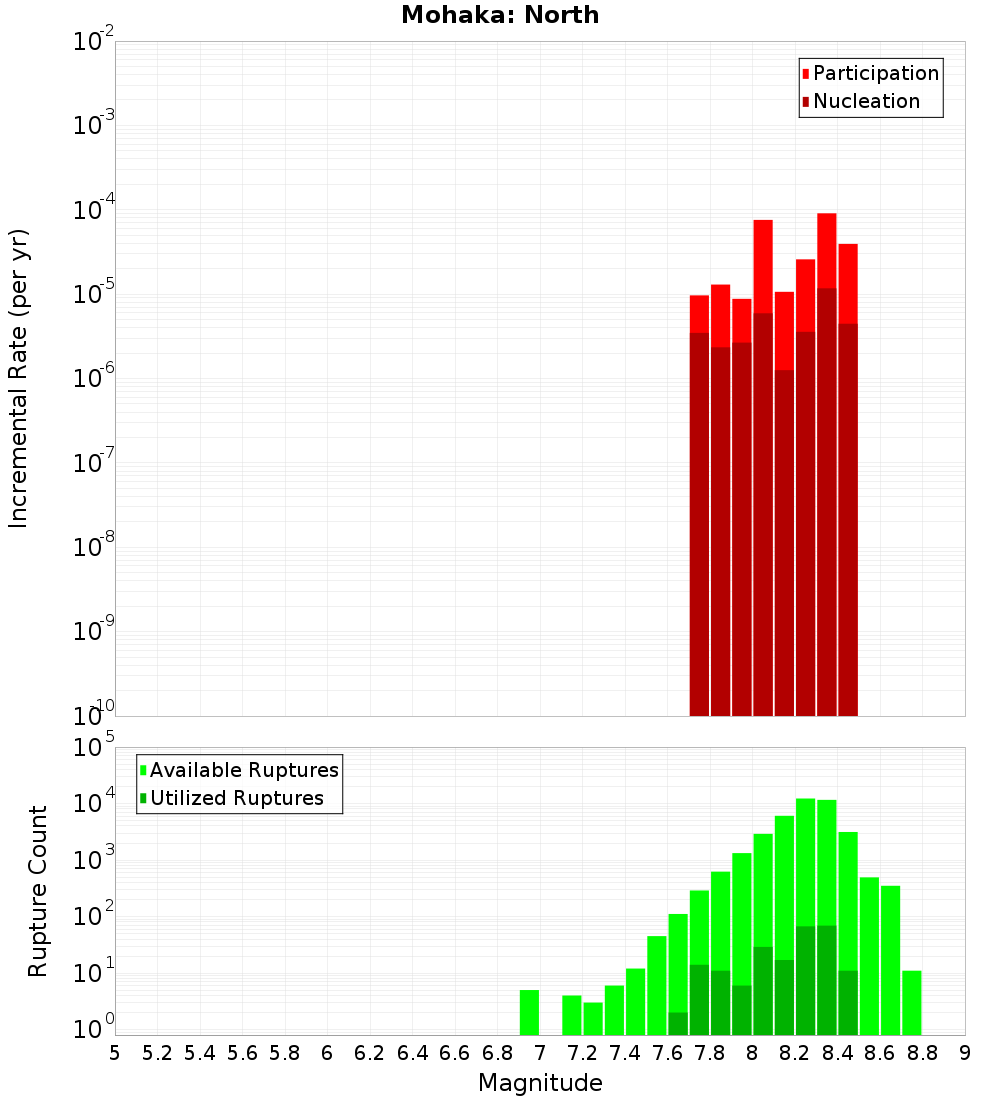 Mohaka: North

Participation
Nucleation

Incremental Rate (per yr)

$10^{-2}$
$10^{-3}$
$10^{-4}$
$10^{-5}$
$10^{-6}$
$10^{-7}$
$10^{-8}$
$10^{-9}$
$10^{-10}$

Available Ruptures
Utilized Ruptures

Rupture Count

$10^{5}$
$10^{4}$
$10^{3}$
$10^{2}$
$10^{1}$
$10^{0}$

5 5.2 5.4 5.6 5.8 6 6.2 6.4 6.6 6.8 7 7.2 7.4 7.6 7.8 8 8.2 8.4 8.6 8.8 9

Magnitude